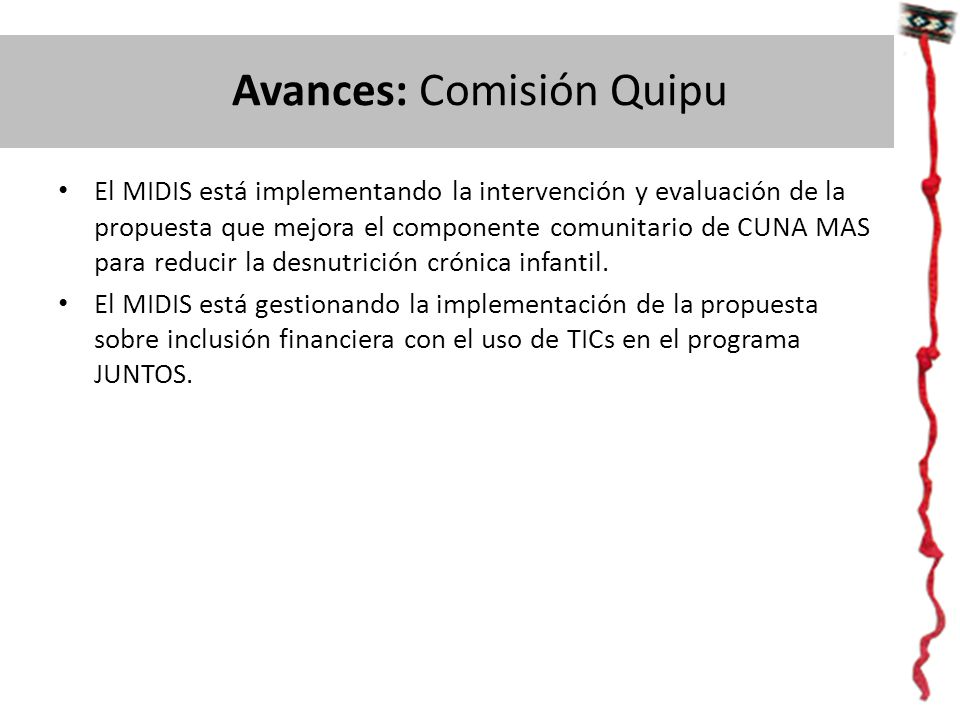 Avances: Comisión Quipu

• El MIDIS está implementando la intervención y evaluación de la propuesta que mejora el componente comunitario de CUNA MAS para reducir la desnutrición crónica infantil.

• El MIDIS está gestionando la implementación de la propuesta sobre inclusión financiera con el uso de TICs en el programa JUNTOS.